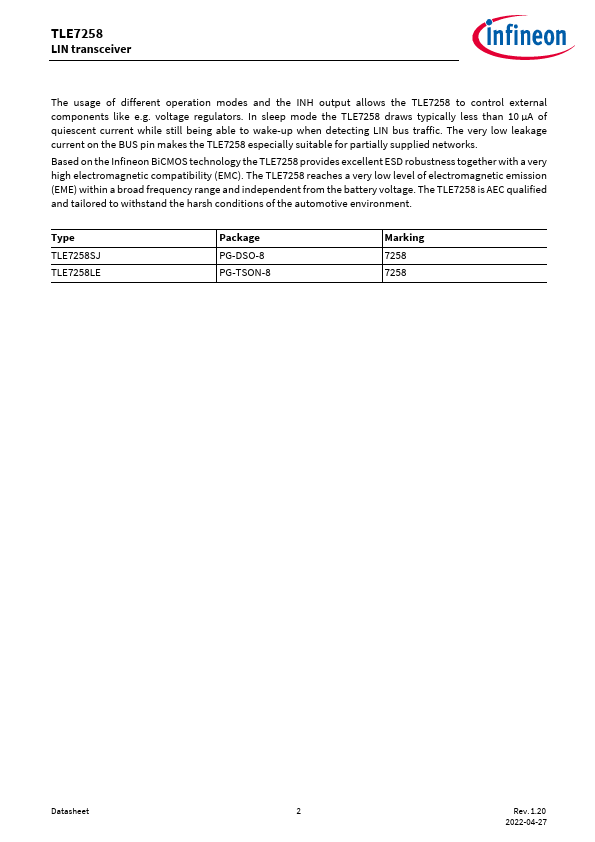 TLE7258
LIN transceiver

infineon

The usage of different operation modes and the INH output allows the TLE7258 to control external components like e.g. voltage regulators. In sleep mode the TLE7258 draws typically less than 10 µA of quiescent current while still being able to wake-up when detecting LIN bus traffic. The very low leakage current on the BUS pin makes the TLE7258 especially suitable for partially supplied networks.

Based on the Infineon BiCMOS technology the TLE7258 provides excellent ESD robustness together with a very high electromagnetic compatibility (EMC). The TLE7258 reaches a very low level of electromagnetic emission (EME) within a broad frequency range and independent from the battery voltage. The TLE7258 is AEC qualified and tailored to withstand the harsh conditions of the automotive environment.

| Type | Package | Marking |
|---|---|---|
| TLE7258SJ | PG-DSO-8 | 7258 |
| TLE7258LE | PG-TSON-8 | 7258 |

Datasheet 2 Rev. 1.20
2022-04-27